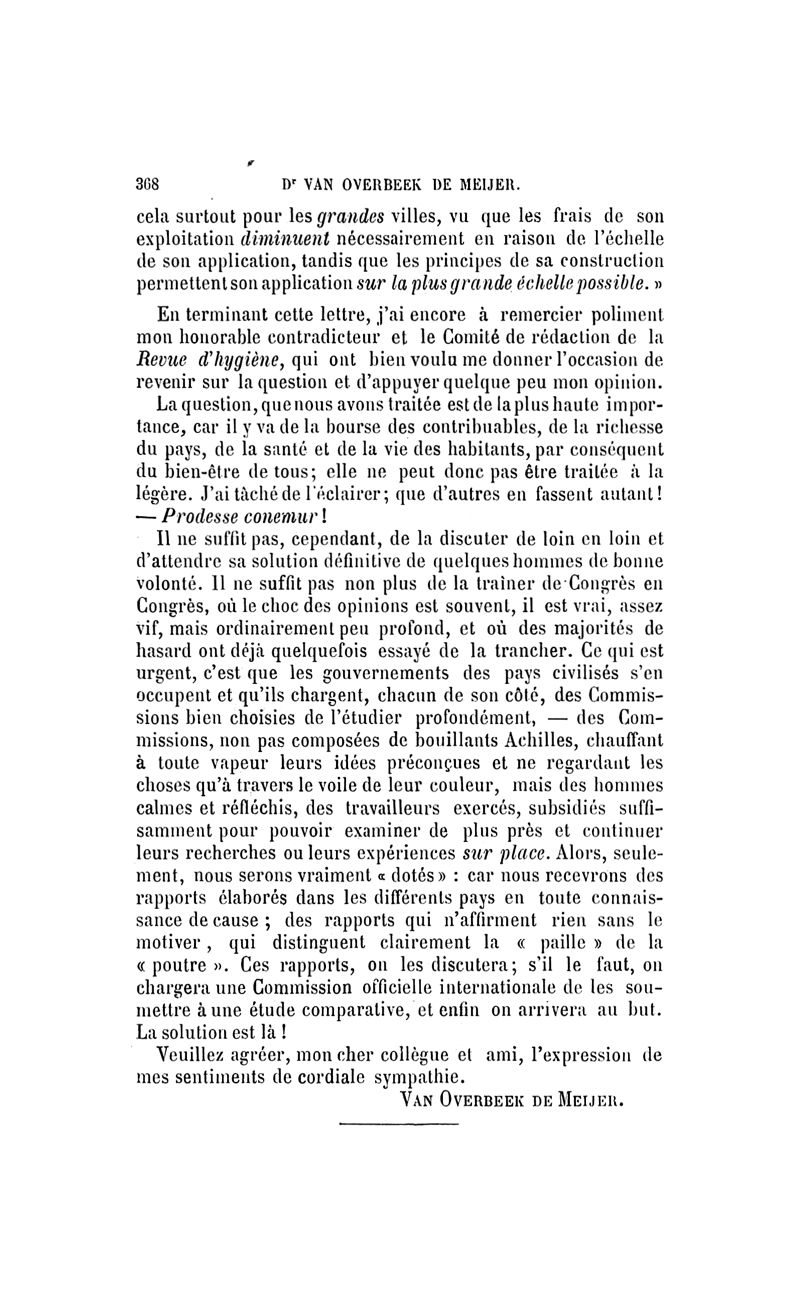 368 Dr VAN OVERBEEK DE MEIJER.

cela surtout pour les grandes villes, vu que les frais de son exploitation diminuent nécessairement en raison de l'échelle de son application, tandis que les principes de sa construction permettent son application sur la plus grande échelle possible. »

En terminant cette lettre, j'ai encore à remercier poliment mon honorable contradicteur et le Comité de rédaction de la Revue d'hygiène, qui ont bien voulu me donner l'occasion de revenir sur la question et d'appuyer quelque peu mon opinion.

La question, que nous avons traitée est de la plus haute importance, car il y va de la bourse des contribuables, de la richesse du pays, de la santé et de la vie des habitants, par conséquent du bien-être de tous; elle ne peut donc pas être traitée à la légère. J'ai tâché de l'éclairer; que d'autres en fassent autant! — Prodesse conemur!

Il ne suffit pas, cependant, de la discuter de loin en loin et d'attendre sa solution définitive de quelques hommes de bonne volonté. Il ne suffit pas non plus de la traîner de Congrès en Congrès, où le choc des opinions est souvent, il est vrai, assez vif, mais ordinairement peu profond, et où des majorités de hasard ont déjà quelquefois essayé de la trancher. Ce qui est urgent, c'est que les gouvernements des pays civilisés s'en occupent et qu'ils chargent, chacun de son côté, des Commissions bien choisies de l'étudier profondément, — des Commissions, non pas composées de bouillants Achilles, chauffant à toute vapeur leurs idées préconçues et ne regardant les choses qu'à travers le voile de leur couleur, mais des hommes calmes et réfléchis, des travailleurs exercés, subsidiés suffisamment pour pouvoir examiner de plus près et continuer leurs recherches ou leurs expériences sur place. Alors, seulement, nous serons vraiment « dotés » : car nous recevrons des rapports élaborés dans les différents pays en toute connaissance de cause ; des rapports qui n'affirment rien sans le motiver, qui distinguent clairement la « paille » de la « poutre ». Ces rapports, on les discutera; s'il le faut, on chargera une Commission officielle internationale de les soumettre à une étude comparative, et enfin on arrivera au but. La solution est là !

Veuillez agréer, mon cher collègue et ami, l'expression de mes sentiments de cordiale sympathie.

VAN OVERBEEK DE MEIJER.